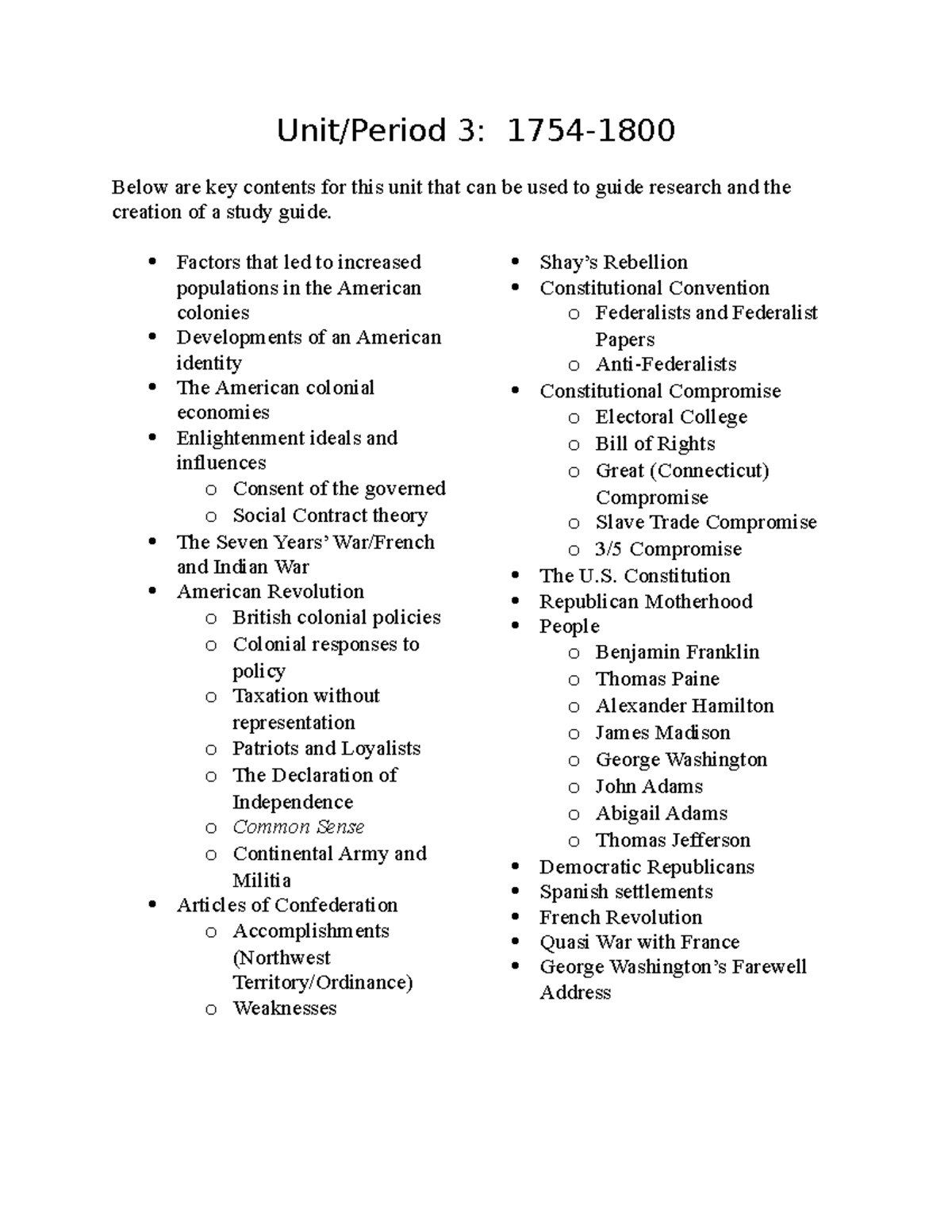 Unit/Period 3: 1754-1800

Below are key contents for this unit that can be used to guide research and the creation of a study guide.

• Factors that led to increased populations in the American colonies
• Developments of an American identity
• The American colonial economies
• Enlightenment ideals and influences
o Consent of the governed
o Social Contract theory
• The Seven Years' War/French and Indian War
• American Revolution
o British colonial policies
o Colonial responses to policy
o Taxation without representation
o Patriots and Loyalists
o The Declaration of Independence
o Common Sense
o Continental Army and Militia
• Articles of Confederation
o Accomplishments (Northwest Territory/Ordinance)
o Weaknesses

• Shay's Rebellion
• Constitutional Convention
o Federalists and Federalist Papers
o Anti-Federalists
• Constitutional Compromise
o Electoral College
o Bill of Rights
o Great (Connecticut) Compromise
o Slave Trade Compromise
o 3/5 Compromise
• The U.S. Constitution
• Republican Motherhood
• People
o Benjamin Franklin
o Thomas Paine
o Alexander Hamilton
o James Madison
o George Washington
o John Adams
o Abigail Adams
o Thomas Jefferson
• Democratic Republicans
• Spanish settlements
• French Revolution
• Quasi War with France
• George Washington's Farewell Address